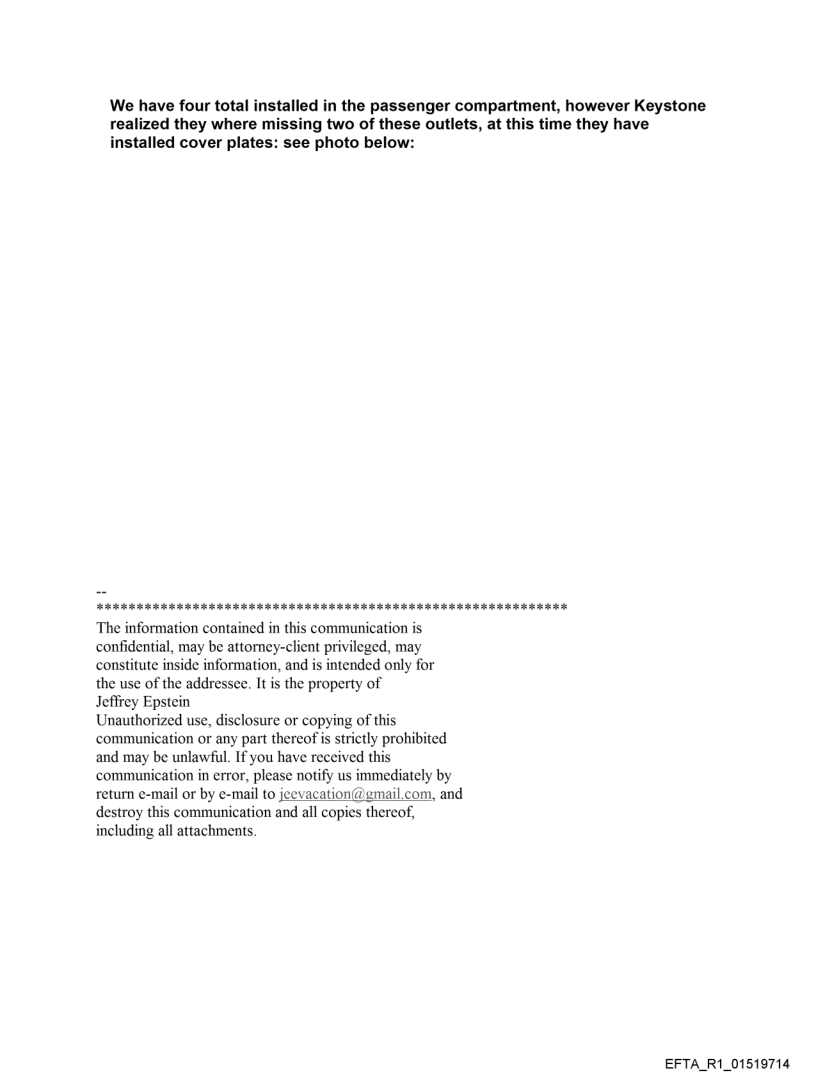 We have four total installed in the passenger compartment, however Keystone realized they where missing two of these outlets, at this time they have installed cover plates: see photo below:

--
************************************************************
The information contained in this communication is confidential, may be attorney-client privileged, may constitute inside information, and is intended only for the use of the addressee. It is the property of Jeffrey Epstein
Unauthorized use, disclosure or copying of this communication or any part thereof is strictly prohibited and may be unlawful. If you have received this communication in error, please notify us immediately by return e-mail or by e-mail to jeevacation@gmail.com, and destroy this communication and all copies thereof, including all attachments.

EFTA_R1_01519714